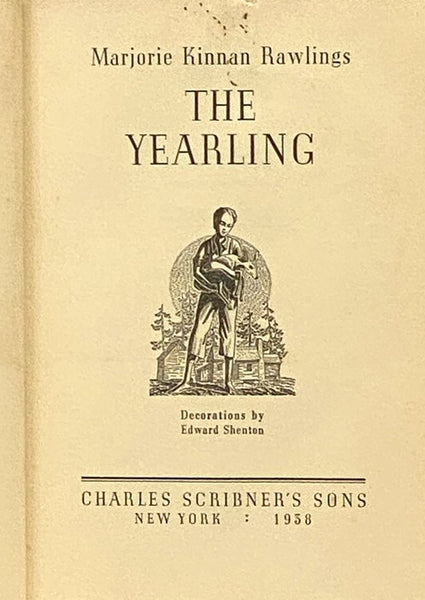 Marjorie Kinnan Rawlings

THE YEARLING

Decorations by
Edward Shenton

CHARLES SCRIBNER'S SONS
NEW YORK : 1938